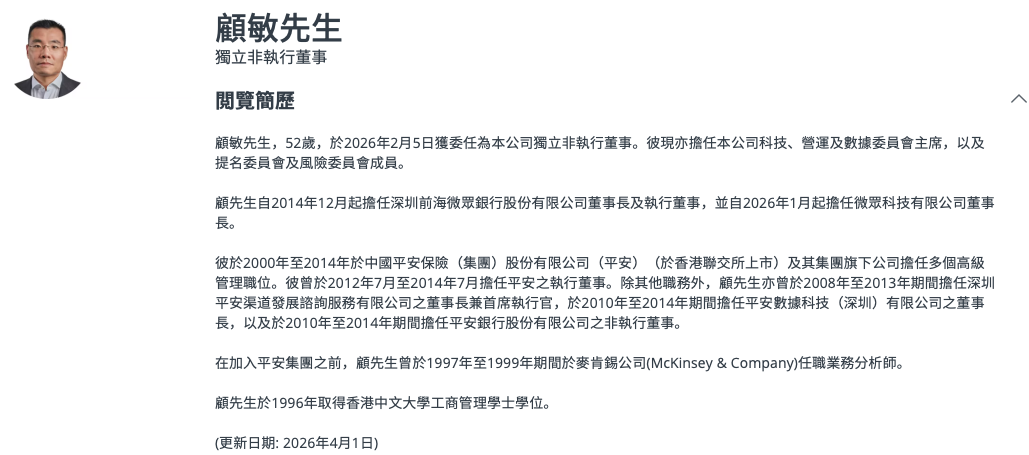 顧敏先生
獨立非執行董事

閱覽簡歷

顧敏先生，52歲，於2026年2月5日獲委任為本公司獨立非執行董事。彼現亦擔任本公司科技、營運及數據委員會主席，以及提名委員會及風險委員會成員。

顧先生自2014年12月起擔任深圳前海微眾銀行股份有限公司董事長及執行董事，並自2026年1月起擔任微眾科技有限公司董事長。

彼於2000年至2014年於中國平安保險（集團）股份有限公司（平安）（於香港聯交所上市）及其集團旗下公司擔任多個高級管理職位。彼曾於2012年7月至2014年7月擔任平安之執行董事。除其他職務外，顧先生亦曾於2008年至2013年期間擔任深圳平安渠道發展諮詢服務有限公司之董事長兼首席執行官，於2010年至2014年期間擔任平安數據科技（深圳）有限公司之董事長，以及於2010年至2014年期間擔任平安銀行股份有限公司之非執行董事。

在加入平安集團之前，顧先生曾於1997年至1999年期間於麥肯錫公司(McKinsey & Company)任職業務分析師。

顧先生於1996年取得香港中文大學工商管理學士學位。

(更新日期: 2026年4月1日)